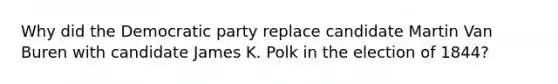 Why did the Democratic party replace candidate Martin Van Buren with candidate James K. Polk in the election of 1844?